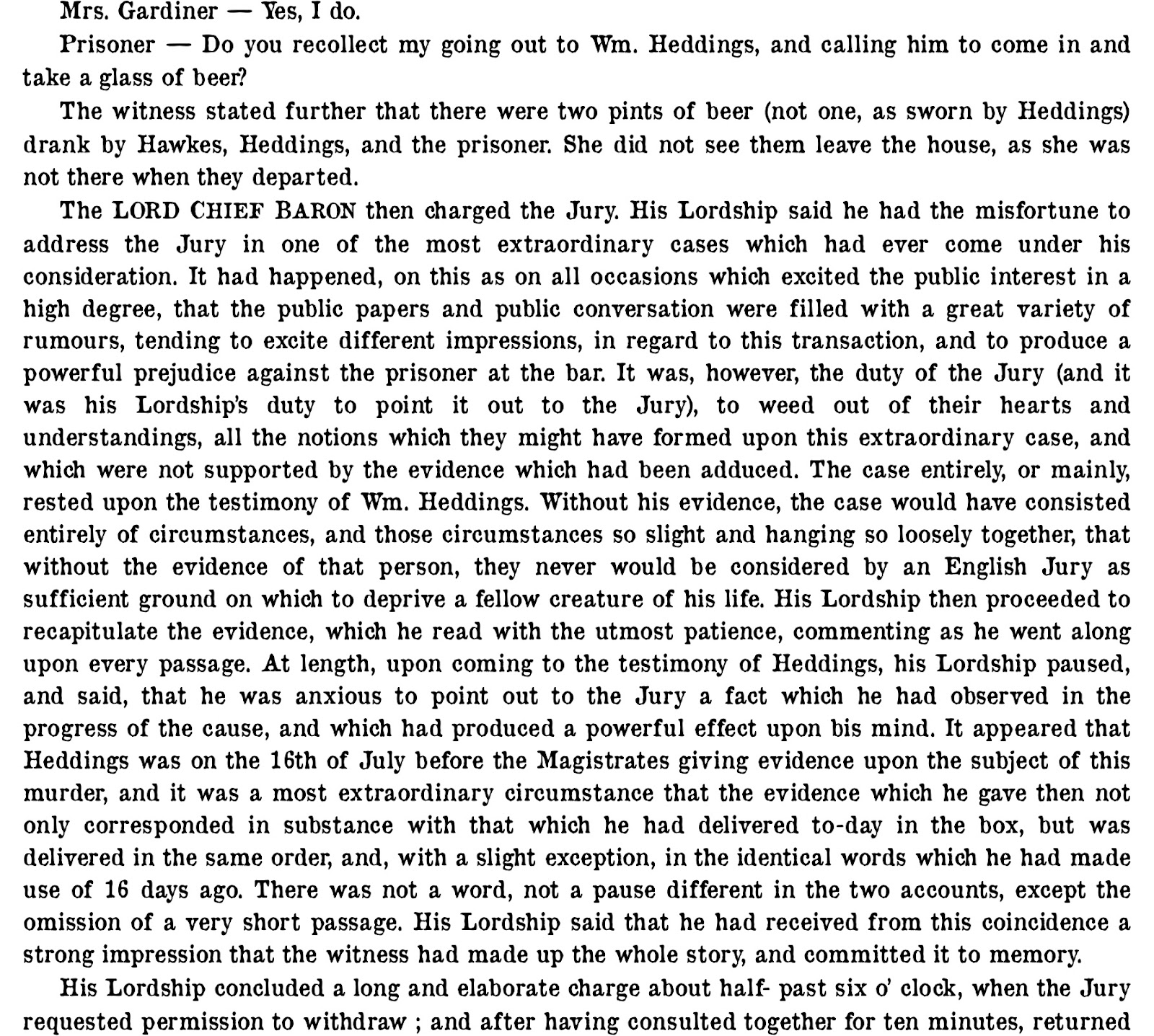 Mrs. Gardiner — Yes, I do.

Prisoner — Do you recollect my going out to Wm. Heddings, and calling him to come in and take a glass of beer?

The witness stated further that there were two pints of beer (not one, as sworn by Heddings) drank by Hawkes, Heddings, and the prisoner. She did not see them leave the house, as she was not there when they departed.

The LORD CHIEF BARON then charged the Jury. His Lordship said he had the misfortune to address the Jury in one of the most extraordinary cases which had ever come under his consideration. It had happened, on this as on all occasions which excited the public interest in a high degree, that the public papers and public conversation were filled with a great variety of rumours, tending to excite different impressions, in regard to this transaction, and to produce a powerful prejudice against the prisoner at the bar. It was, however, the duty of the Jury (and it was his Lordship's duty to point it out to the Jury), to weed out of their hearts and understandings, all the notions which they might have formed upon this extraordinary case, and which were not supported by the evidence which had been adduced. The case entirely, or mainly, rested upon the testimony of Wm. Heddings. Without his evidence, the case would have consisted entirely of circumstances, and those circumstances so slight and hanging so loosely together, that without the evidence of that person, they never would be considered by an English Jury as sufficient ground on which to deprive a fellow creature of his life. His Lordship then proceeded to recapitulate the evidence, which he read with the utmost patience, commenting as he went along upon every passage. At length, upon coming to the testimony of Heddings, his Lordship paused, and said, that he was anxious to point out to the Jury a fact which he had observed in the progress of the cause, and which had produced a powerful effect upon bis mind. It appeared that Heddings was on the 16th of July before the Magistrates giving evidence upon the subject of this murder, and it was a most extraordinary circumstance that the evidence which he gave then not only corresponded in substance with that which he had delivered to-day in the box, but was delivered in the same order, and, with a slight exception, in the identical words which he had made use of 16 days ago. There was not a word, not a pause different in the two accounts, except the omission of a very short passage. His Lordship said that he had received from this coincidence a strong impression that the witness had made up the whole story, and committed it to memory.

His Lordship concluded a long and elaborate charge about half- past six o' clock, when the Jury requested permission to withdraw ; and after having consulted together for ten minutes, returned